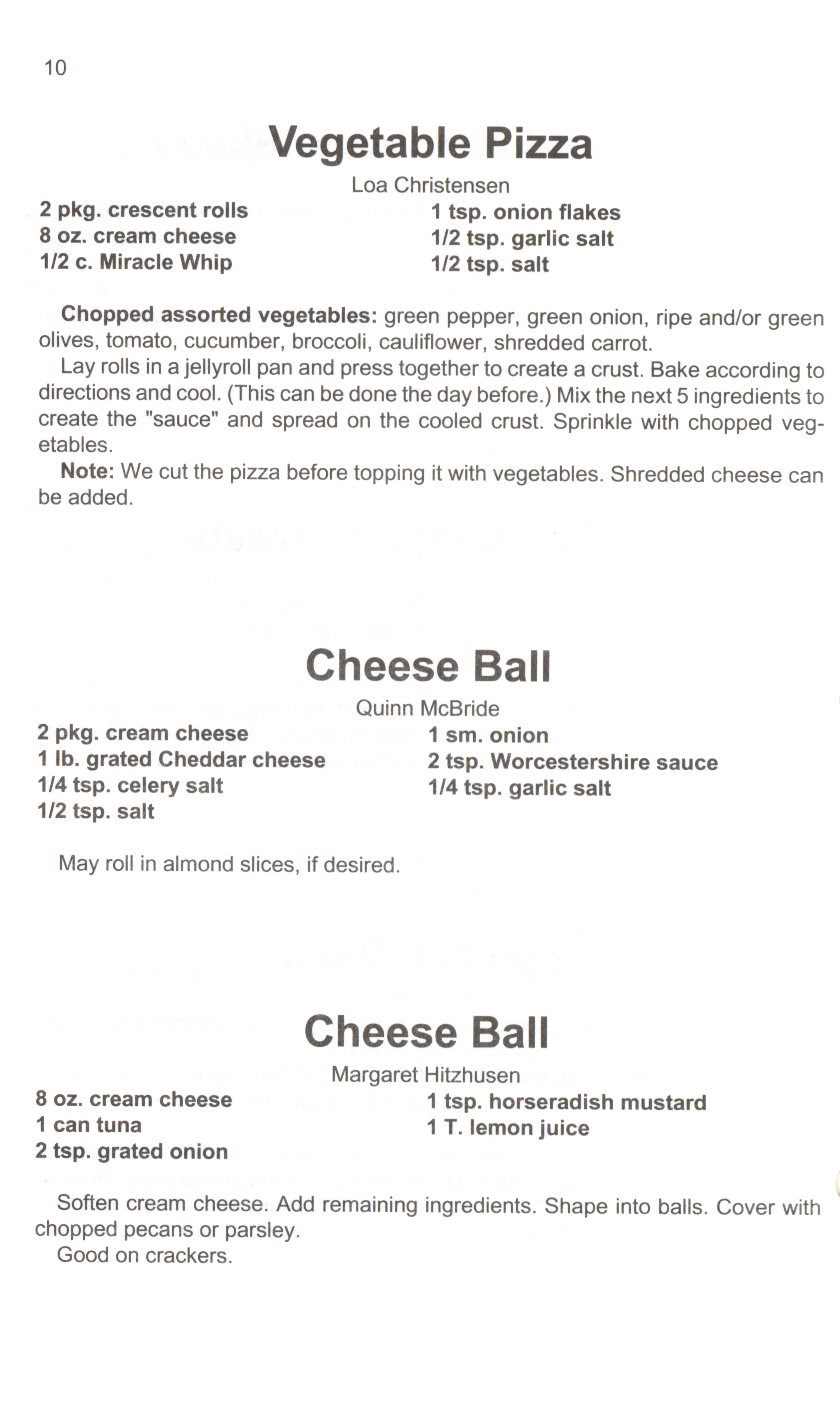 10

Vegetable Pizza

Loa Christensen

2 pkg. crescent rolls
8 oz. cream cheese
1/2 c. Miracle Whip

1 tsp. onion flakes
1/2 tsp. garlic salt
1/2 tsp. salt

Chopped assorted vegetables: green pepper, green onion, ripe and/or green olives, tomato, cucumber, broccoli, cauliflower, shredded carrot.

Lay rolls in a jellyroll pan and press together to create a crust. Bake according to directions and cool. (This can be done the day before.) Mix the next 5 ingredients to create the "sauce" and spread on the cooled crust. Sprinkle with chopped vegetables.

Note: We cut the pizza before topping it with vegetables. Shredded cheese can be added.

Cheese Ball

Quinn McBride

2 pkg. cream cheese
1 lb. grated Cheddar cheese
1/4 tsp. celery salt
1/2 tsp. salt

1 sm. onion
2 tsp. Worcestershire sauce
1/4 tsp. garlic salt

May roll in almond slices, if desired.

Cheese Ball

Margaret Hitzhusen

8 oz. cream cheese
1 can tuna
2 tsp. grated onion

1 tsp. horseradish mustard
1 T. lemon juice

Soften cream cheese. Add remaining ingredients. Shape into balls. Cover with chopped pecans or parsley.

Good on crackers.